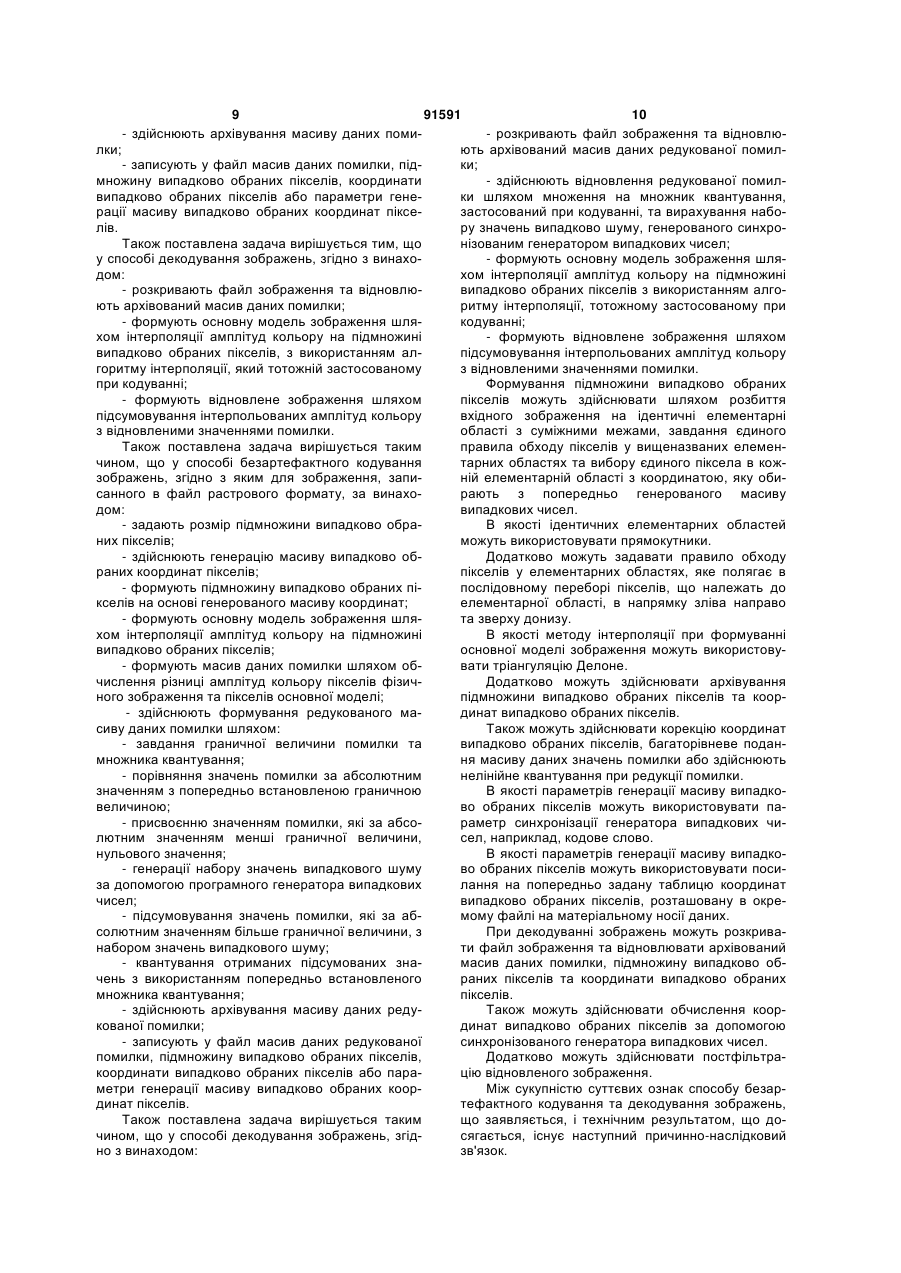 9 91591 10

- здійснюють архівування масиву даних помилки;

- записують у файл масив даних помилки, підмножину випадково обраних пікселів, координати випадково обраних пікселів або параметри генерації масиву випадково обраних координат пікселів.

Також поставлена задача вирішується тим, що у способі декодування зображень, згідно з винаходом:

- розкривають файл зображення та відновлюють архівований масив даних помилки;

- формують основну модель зображення шляхом інтерполяції амплітуд кольору на підмножині випадково обраних пікселів, з використанням алгоритму інтерполяції, який тотожній застосованому при кодуванні;

- формують відновлене зображення шляхом підсумовування інтерпольованих амплітуд кольору з відновленими значеннями помилки.

Також поставлена задача вирішується таким чином, що у способі безартефактного кодування зображень, згідно з яким для зображення, записанного в файл растрового формату, за винаходом:

- задають розмір підмножини випадково обраних пікселів;

- здійснюють генерацію масиву випадково обраних координат пікселів;

- формують підмножину випадково обраних пікселів на основі генерованого масиву координат;

- формують основну модель зображення шляхом інтерполяції амплітуд кольору на підмножині випадково обраних пікселів;

- формують масив даних помилки шляхом обчислення різниці амплітуд кольору пікселів фізичного зображення та пікселів основної моделі;

- здійснюють формування редукованого масиву даних помилки шляхом:

- завдання граничної величини помилки та множника квантування;

- порівняння значень помилки за абсолютним значенням з попередньо встановленою граничною величиною;

- присвоєнню значенням помилки, які за абсолютним значенням менші граничної величини, нульового значення;

- генерації набору значень випадкового шуму за допомогою програмного генератора випадкових чисел;

- підсумовування значень помилки, які за абсолютним значенням більше граничної величини, з набором значень випадкового шуму;

- квантування отриманих підсумованих значень з використанням попередньо встановленого множника квантування;

- здійснюють архівування масиву даних редукованої помилки;

- записують у файл масив даних редукованої помилки, підмножину випадково обраних пікселів, координати випадково обраних пікселів або параметри генерації масиву випадково обраних координат пікселів.

Також поставлена задача вирішується таким чином, що у способі декодування зображень, згідно з винаходом:

- розкривають файл зображення та відновлюють архівований масив даних редукованої помилки;

- здійснюють відновлення редукованої помилки шляхом множення на множник квантування, застосований при кодуванні, та вирахування набору значень випадково шуму, генерованого синхронізованим генератором випадкових чисел;

- формують основну модель зображення шляхом інтерполяції амплітуд кольору на підмножині випадково обраних пікселів з використанням алгоритму інтерполяції, тотожному застосованому при кодуванні;

- формують відновлене зображення шляхом підсумовування інтерпольованих амплітуд кольору з відновленими значеннями помилки.

Формування підмножини випадково обраних пікселів можуть здійснювати шляхом розбиття вхідного зображення на ідентичні елементарні області з суміжними межами, завдання єдиного правила обходу пікселів у вищеназваних елементарних областях та вибору єдиного піксела в кожній елементарній області з координатою, яку обирають з попередньо генерованого масиву випадкових чисел.

В якості ідентичних елементарних областей можуть використовувати прямокутники.

Додатково можуть задавати правило обходу пікселів у елементарних областях, яке полягає в послідовному переборі пікселів, що належать до елементарної області, в напрямку зліва направо та зверху донизу.

В якості методу інтерполяції при формуванні основної моделі зображення можуть використовувати тріангуляцію Делоне.

Додатково можуть здійснювати архівування підмножини випадково обраних пікселів та координат випадково обраних пікселів.

Також можуть здійснювати корекцію координат випадково обраних пікселів, багаторівневе подання масиву даних значень помилки або здійснюють нелінійне квантування при редукції помилки.

В якості параметрів генерації масиву випадково обраних пікселів можуть використовувати параметр синхронізації генератора випадкових чисел, наприклад, кодове слово.

В якості параметрів генерації масиву випадково обраних пікселів можуть використовувати посилання на попередньо задану таблицю координат випадково обраних пікселів, розташовану в окремому файлі на матеріальному носії даних.

При декодуванні зображень можуть розкривати файл зображення та відновлювати архівований масив даних помилки, підмножину випадково обраних пікселів та координати випадково обраних пікселів.

Також можуть здійснювати обчислення координат випадково обраних пікселів за допомогою синхронізованого генератора випадкових чисел.

Додатково можуть здійснювати постфільтрацію відновленого зображення.

Між сукупністю суттєвих ознак способу безартефактного кодування та декодування зображень, що заявляється, і технічним результатом, що досягається, існує наступний причинно-наслідковий зв'язок.